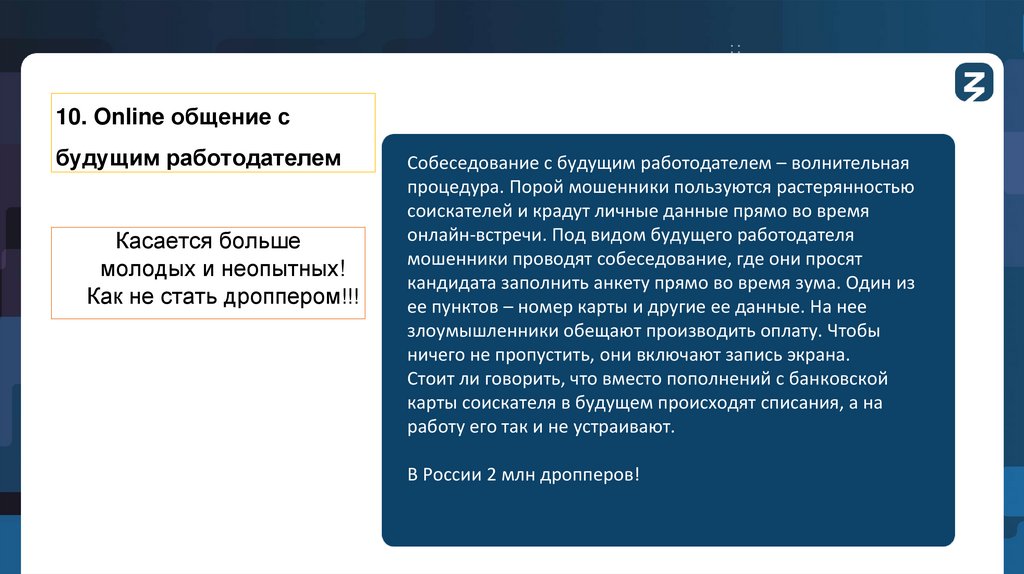 10. Online общение с будущим работодателем

Касается больше молодых и неопытных! Как не стать дроппером!!!

Собеседование с будущим работодателем – волнительная процедура. Порой мошенники пользуются растерянностью соискателей и крадут личные данные прямо во время онлайн-встречи. Под видом будущего работодателя мошенники проводят собеседование, где они просят кандидата заполнить анкету прямо во время зума. Один из ее пунктов – номер карты и другие ее данные. На нее злоумышленники обещают производить оплату. Чтобы ничего не пропустить, они включают запись экрана.
Стоит ли говорить, что вместо пополнений с банковской карты соискателя в будущем происходят списания, а на работу его так и не устраивают.

В России 2 млн дропперов!